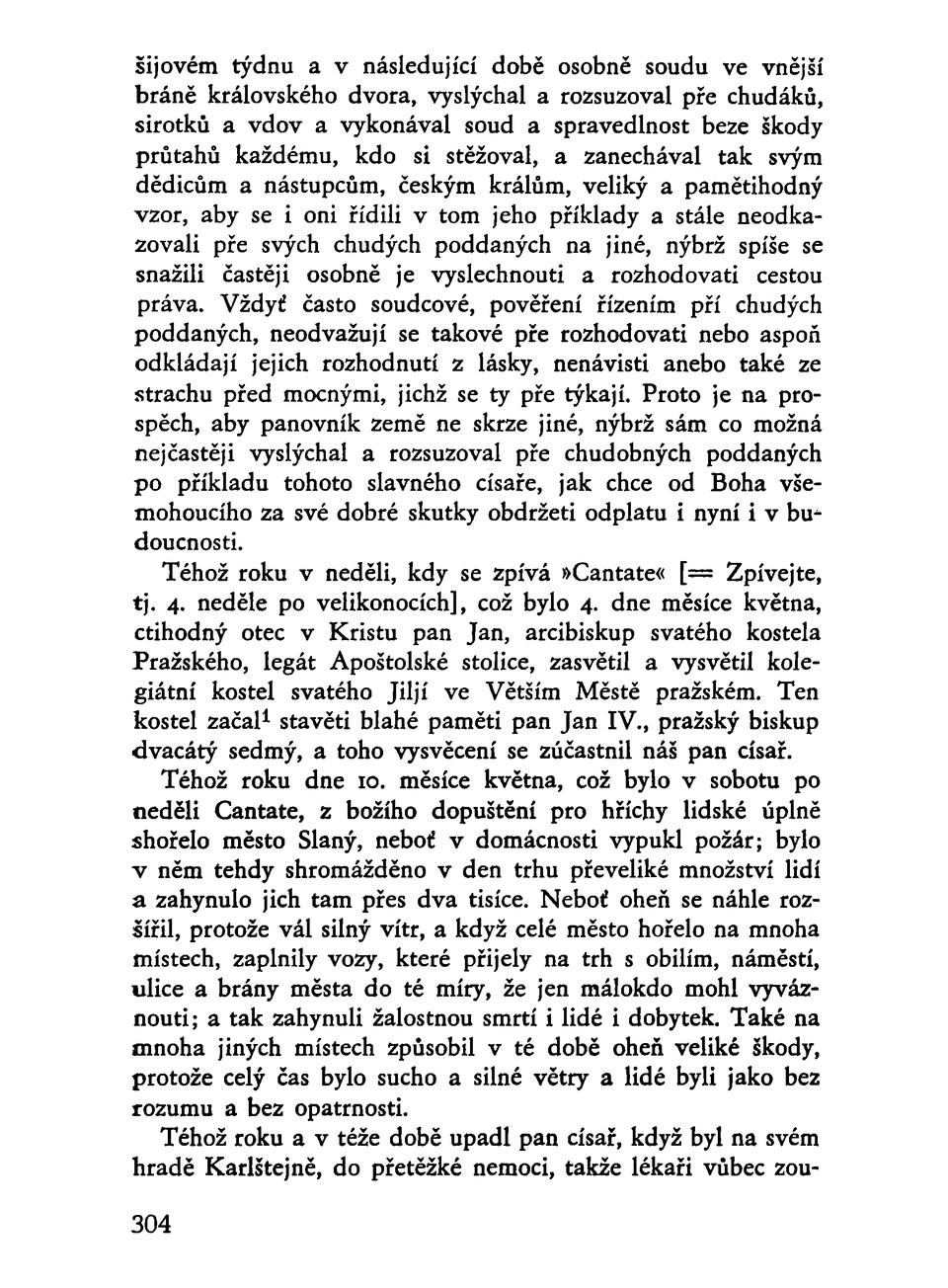 šijovém týdnu a v následující době osobně soudu ve vnější bráně královského dvora, vyslýchal a rozsuzoval pře chudáků, sirotků a vdov a vykonával soud a spravedlnost beze škody průtahů každému, kdo si stěžoval, a zanechával tak svým dědicům a nástupcům, českým králům, veliký a pamětihodný vzor, aby se i oni řídili v tom jeho příklady a stále neodkazovali pře svých chudých poddaných na jiné, nýbrž spíše se snažili častěji osobně je vyslechnouti a rozhodovati cestou práva. Vždyť často soudcové, pověření řízením pří chudých poddaných, neodvažují se takové pře rozhodovati nebo aspoň odkládají jejich rozhodnutí z lásky, nenávisti anebo také ze strachu před mocnými, jichž se ty pře týkají. Proto je na prospěch, aby panovník země ne skrze jiné, nýbrž sám co možná nejčastěji vyslýchal a rozsuzoval pře chudobných poddaných po příkladu tohoto slavného císaře, jak chce od Boha všemohoucího za své dobré skutky obdržeti odplatu i nyní i v budoucnosti.

Téhož roku v neděli, kdy se zpívá »Cantate« [= Zpívejte, tj. 4. neděle po velikonocích], což bylo 4. dne měsíce května, ctihodný otec v Kristu pan Jan, arcibiskup svatého kostela Pražského, legát Apoštolské stolice, zasvětil a vysvětil kolegiátní kostel svatého Jiljí ve Větším Městě pražském. Ten kostel začal$^1$ stavěti blahé paměti pan Jan IV., pražský biskup dvacátý sedmý, a toho vysvěcení se zúčastnil náš pan císař.

Téhož roku dne 10. měsíce května, což bylo v sobotu po neděli Cantate, z božího dopuštění pro hříchy lidské úplně shořelo město Slaný, neboť v domácnosti vypukl požár; bylo v něm tehdy shromážděno v den trhu převeliké množství lidí a zahynulo jich tam přes dva tisíce. Neboť oheň se náhle rozšířil, protože vál silný vítr, a když celé město hořelo na mnoha místech, zaplnily vozy, které přijely na trh s obilím, náměstí, ulice a brány města do té míry, že jen málokdo mohl vyváznouti; a tak zahynuli žalostnou smrtí i lidé i dobytek. Také na mnoha jiných místech způsobil v té době oheň veliké škody, protože celý čas bylo sucho a silné větry a lidé byli jako bez rozumu a bez opatrnosti.

Téhož roku a v téže době upadl pan císař, když byl na svém hradě Karlštejně, do přetěžké nemoci, takže lékaři vůbec zou-

304